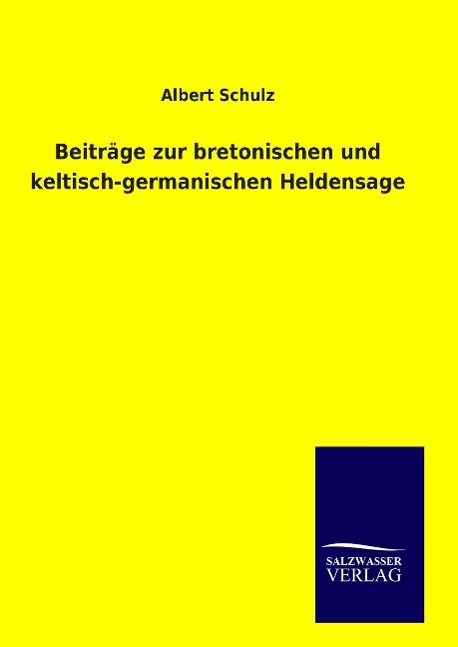 Albert Schulz

Beiträge zur bretonischen und keltisch-germanischen Heldensage

SALZWASSER
VERLAG